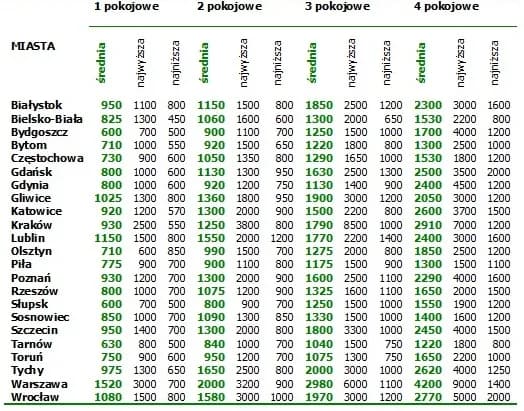 | MIASTA | 1 pokojowe średnia | 1 pokojowe najwyższa | 1 pokojowe najniższa | 2 pokojowe średnia | 2 pokojowe najwyższa | 2 pokojowe najniższa | 3 pokojowe średnia | 3 pokojowe najwyższa | 3 pokojowe najniższa | 4 pokojowe średnia | 4 pokojowe najwyższa | 4 pokojowe najniższa |
|---|---|---|---|---|---|---|---|---|---|---|---|---|
| Białystok | 950 | 1100 | 800 | 1150 | 1500 | 800 | 1850 | 2500 | 1200 | 2300 | 3000 | 1600 |
| Bielsko-Biała | 825 | 1300 | 450 | 1060 | 1600 | 600 | 1300 | 2000 | 650 | 1530 | 2200 | 800 |
| Bydgoszcz | 600 | 700 | 500 | 900 | 1100 | 700 | 1250 | 1500 | 1000 | 1700 | 4000 | 1200 |
| Bytom | 710 | 1000 | 550 | 920 | 1500 | 650 | 1220 | 1800 | 800 | 1300 | 2500 | 1000 |
| Częstochowa | 730 | 900 | 600 | 1050 | 1350 | 800 | 1290 | 1650 | 1000 | 1530 | 1800 | 1200 |
| Gdańsk | 800 | 1000 | 600 | 1130 | 1300 | 950 | 1630 | 2500 | 1300 | 2500 | 3500 | 2000 |
| Gdynia | 800 | 1000 | 600 | 920 | 1200 | 750 | 1130 | 1400 | 900 | 2400 | 4500 | 1200 |
| Gliwice | 1025 | 1300 | 800 | 1360 | 1800 | 950 | 1900 | 3000 | 1200 | 2050 | 3000 | 1200 |
| Katowice | 920 | 1200 | 570 | 1300 | 2000 | 900 | 1500 | 2200 | 800 | 2600 | 3700 | 1500 |
| Kraków | 930 | 2500 | 550 | 1250 | 3800 | 800 | 1790 | 8500 | 1000 | 2910 | 7000 | 1200 |
| Lublin | 1150 | 1500 | 800 | 1550 | 2000 | 1200 | 1770 | 2200 | 1400 | 2400 | 3000 | 1600 |
| Olsztyn | 710 | 600 | 850 | 990 | 1500 | 700 | 1275 | 2000 | 800 | 1850 | 2500 | 1200 |
| Piła | 775 | 900 | 700 | 900 | 1100 | 800 | 1175 | 1500 | 900 | 1300 | 1500 | 1100 |
| Poznań | 930 | 1200 | 700 | 1300 | 2000 | 900 | 1600 | 2500 | 1100 | 2290 | 4000 | 1600 |
| Rzeszów | 800 | 1000 | 700 | 1075 | 1200 | 900 | 1325 | 1600 | 1100 | 1650 | 2000 | 1500 |
| Słupsk | 600 | 700 | 500 | 800 | 900 | 700 | 1250 | 1500 | 1000 | 1550 | 1900 | 1200 |
| Sosnowiec | 850 | 1000 | 700 | 1090 | 1300 | 850 | 1330 | 1500 | 1000 | 1400 | 1600 | 1200 |
| Szczecin | 950 | 1400 | 700 | 1300 | 2000 | 800 | 1800 | 3300 | 1000 | 2450 | 4000 | 1500 |
| Tarnów | 630 | 800 | 500 | 840 | 1000 | 700 | 1040 | 1500 | 750 | 1220 | 1800 | 800 |
| Toruń | 750 | 900 | 600 | 950 | 1200 | 700 | 1075 | 1300 | 750 | 1650 | 2200 | 1000 |
| Tychy | 975 | 1300 | 650 | 1650 | 2500 | 800 | 2000 | 3000 | 1000 | 2620 | 4000 | 1250 |
| Warszawa | 1520 | 3000 | 700 | 2000 | 3200 | 900 | 2980 | 6000 | 1100 | 4200 | 9000 | 1400 |
| Wrocław | 1080 | 1500 | 800 | 1580 | 3000 | 1000 | 1970 | 3000 | 1200 | 2770 | 5000 | 2000 |